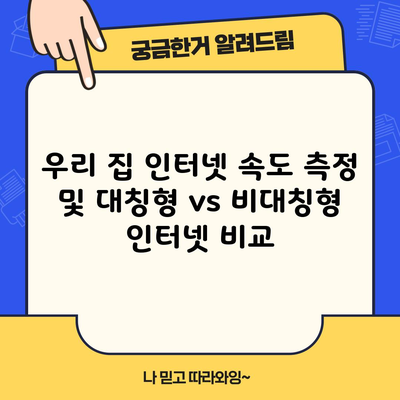 궁금한거 알려드림

우리 집 인터넷 속도 측정 및 대칭형 vs 비대칭형 인터넷 비교

나 믿고 따라와잉~